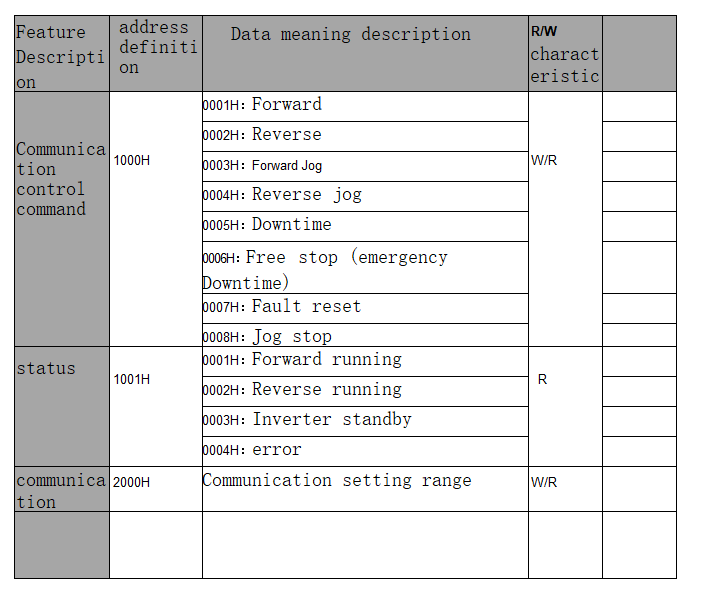 | Feature Description | address definition | Data meaning description | R/W characteristic | |
|---|---|---|---|---|
| Communication control command | 1000H | 0001H: Forward | W/R | |
| | | 0002H: Reverse | | |
| | | 0003H: Forward Jog | | |
| | | 0004H: Reverse jog | | |
| | | 0005H: Downtime | | |
| | | 0006H: Free stop (emergency Downtime) | | |
| | | 0007H: Fault reset | | |
| | | 0008H: Jog stop | | |
| status | 1001H | 0001H: Forward running | R | |
| | | 0002H: Reverse running | | |
| | | 0003H: Inverter standby | | |
| | | 0004H: error | | |
| communication | 2000H | Communication setting range | W/R | |
| | | | | |